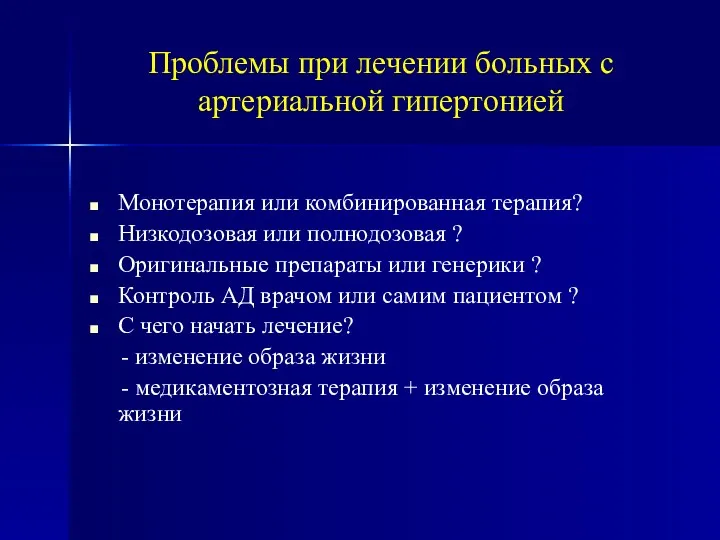 Проблемы при лечении больных с артериальной гипертонией

- Монотерапия или комбинированная терапия?
- Низкодозовая или полнодозовая ?
- Оригинальные препараты или генерики ?
- Контроль АД врачом или самим пациентом ?
- С чего начать лечение?

- изменение образа жизни

- медикаментозная терапия + изменение образа жизни